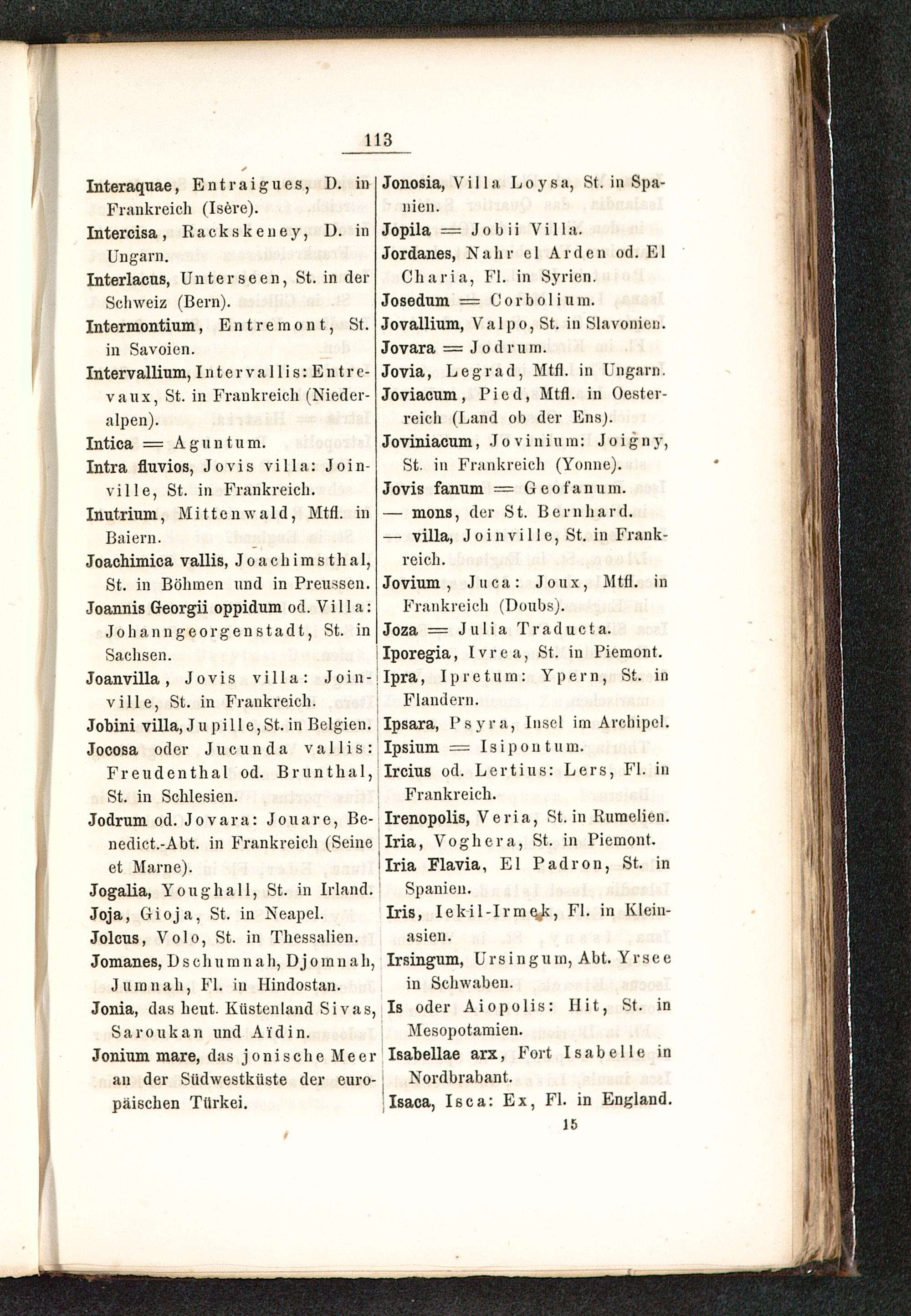 113

Interaquae, Entraigues, D. in Frankreich (Isère).

Intercisa, Rackskeney, D. in Ungarn.

Interlacus, Unterseen, St. in der Schweiz (Bern).

Intermontium, Entremont, St. in Savoien.

Intervallium, Intervallis: Entrevaux, St. in Frankreich (Niederalpen).

Intica = Aguntum.

Intra fluvios, Jovis villa: Joinville, St. in Frankreich.

Inutrium, Mittenwald, Mtfl. in Baiern.

Joachimica vallis, Joachimsthal, St. in Böhmen und in Preussen.

Joannis Georgii oppidum od. Villa: Johanngeorgenstadt, St. in Sachsen.

Joanvilla, Jovis villa: Joinville, St. in Frankreich.

Jobini villa, Jupille, St. in Belgien.

Jocosa oder Jucunda vallis: Freudenthal od. Brunthal, St. in Schlesien.

Jodrum od. Jovara: Jouare, Benedict.-Abt. in Frankreich (Seine et Marne).

Jogalia, Youghall, St. in Irland.

Joja, Gioja, St. in Neapel.

Jolcus, Volo, St. in Thessalien.

Jomanes, Dschumnah, Djomnah, Jumnah, Fl. in Hindostan.

Jonia, das heut. Küstenland Sivas, Saroukan und Aïdin.

Jonium mare, das jonische Meer an der Südwestküste der europäischen Türkei.

Jonosia, Villa Loysa, St. in Spanien.

Jopila = Jobii Villa.

Jordanes, Nahr el Arden od. El Charia, Fl. in Syrien.

Josedum = Corbolium.

Jovallium, Valpo, St. in Slavonien.

Jovara = Jodrum.

Jovia, Legrad, Mtfl. in Ungarn.

Joviacum, Pied, Mtfl. in Oesterreich (Land ob der Ens).

Joviniacum, Jovinium: Joigny, St. in Frankreich (Yonne).

Jovis fanum = Geofanum.

— mons, der St. Bernhard.

— villa, Joinville, St. in Frankreich.

Jovium, Juca: Joux, Mtfl. in Frankreich (Doubs).

Joza = Julia Traducta.

Iporegia, Ivrea, St. in Piemont.

Ipra, Ipretum: Ypern, St. in Flandern.

Ipsara, Psyra, Insel im Archipel.

Ipsium = Isipontum.

Ircius od. Lertius: Lers, Fl. in Frankreich.

Irenopolis, Veria, St. in Rumelien.

Iria, Voghera, St. in Piemont.

Iria Flavia, El Padron, St. in Spanien.

Iris, Iekil-Irmek, Fl. in Kleinasien.

Irsingum, Ursingum, Abt. Yrsee in Schwaben.

Is oder Aiopolis: Hit, St. in Mesopotamien.

Isabellae arx, Fort Isabelle in Nordbrabant.

Isaca, Isca: Ex, Fl. in England.

15